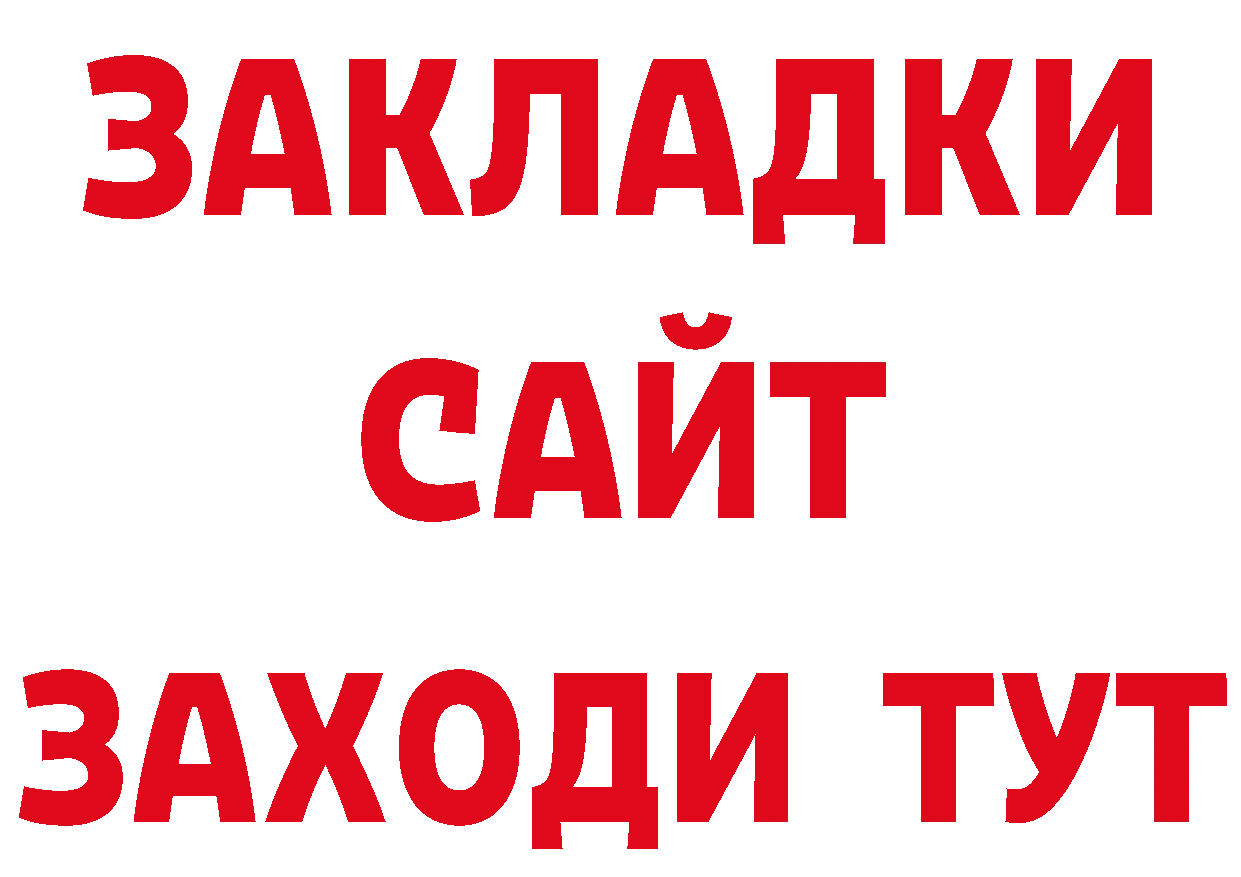 ЗАКЛАДКИ
САЙТ
ЗАХОДИ ТУТ